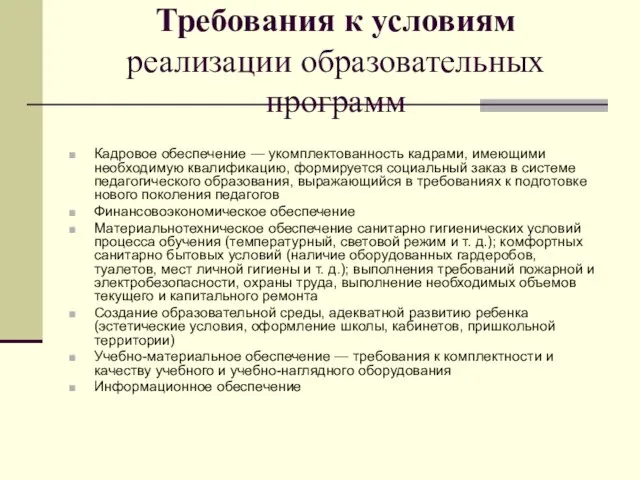 Требования к условиям реализации образовательных программ

Кадровое обеспечение — укомплектованность кадрами, имеющими необходимую квалификацию, формируется социальный заказ в системе педагогического образования, выражающийся в требованиях к подготовке нового поколения педагогов

Финансовоэкономическое обеспечение

Материальнотехническое обеспечение санитарно гигиенических условий процесса обучения (температурный, световой режим и т. д.); комфортных санитарно бытовых условий (наличие оборудованных гардеробов, туалетов, мест личной гигиены и т. д.); выполнения требований пожарной и электробезопасности, охраны труда, выполнение необходимых объемов текущего и капитального ремонта

Создание образовательной среды, адекватной развитию ребенка (эстетические условия, оформление школы, кабинетов, пришкольной территории)

Учебно-материальное обеспечение — требования к комплектности и качеству учебного и учебно-наглядного оборудования

Информационное обеспечение